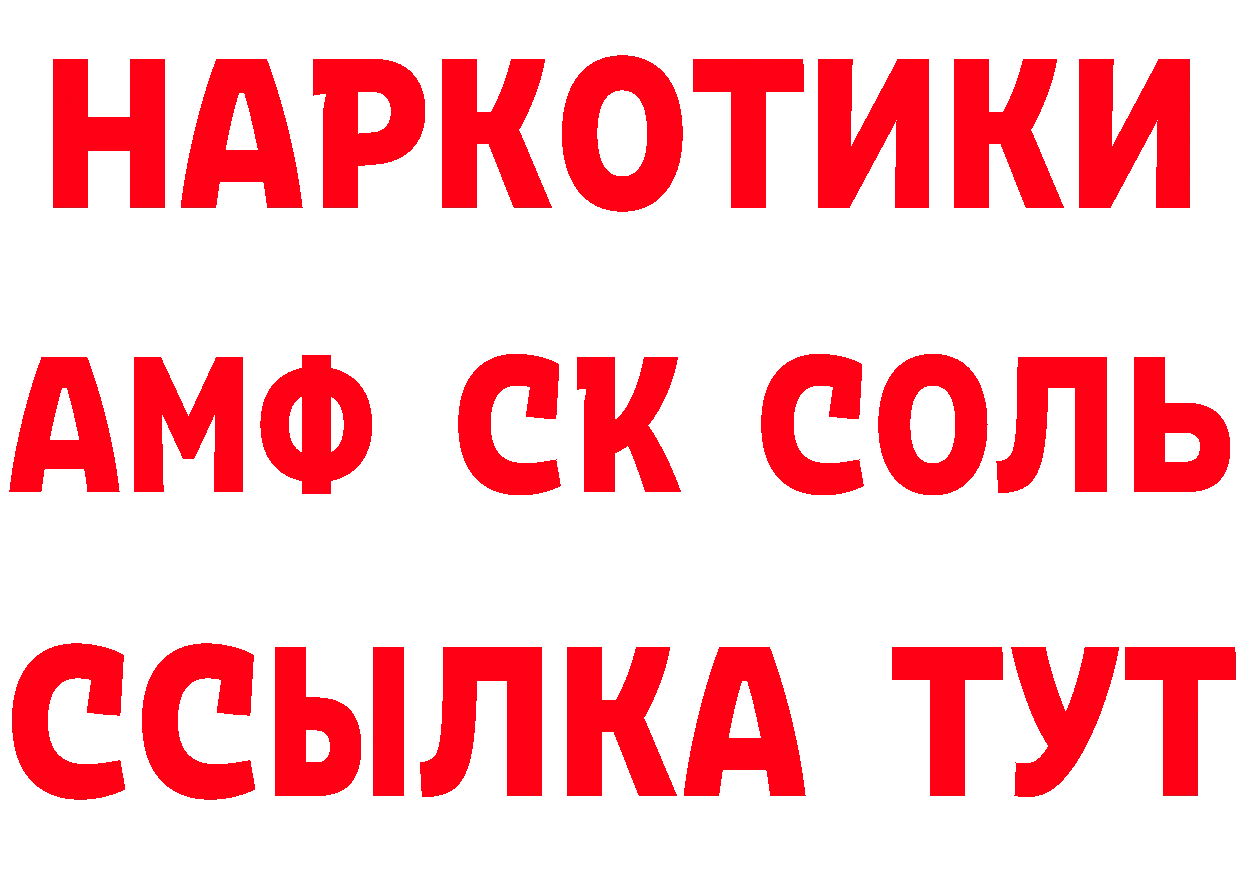 НАРКОТИКИ

АМФ СК СОЛЬ

ССЫЛКА ТУТ